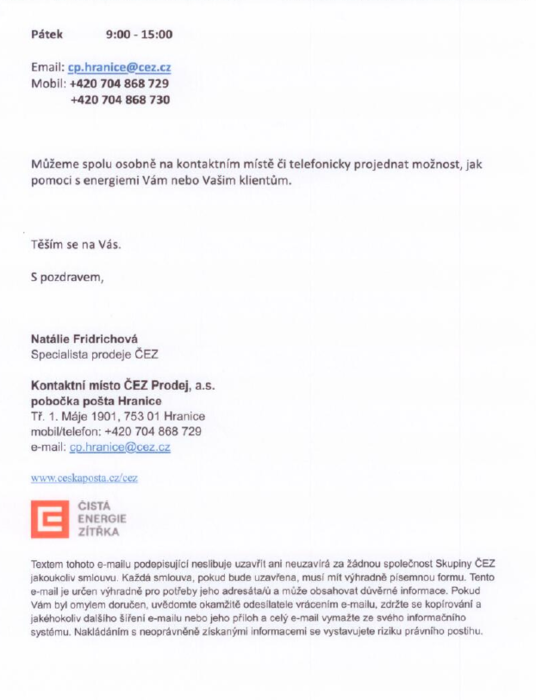 Pátek 9:00 - 15:00

Email: cp.hranice@cez.cz
Mobil: +420 704 868 729
+420 704 868 730

Můžeme spolu osobně na kontaktním místě či telefonicky projednat možnost, jak pomoci s energiemi Vám nebo Vašim klientům.

Těším se na Vás.

S pozdravem,

Natálie Fridrichová
Specialista prodeje ČEZ

Kontaktní místo ČEZ Prodej, a.s.
pobočka pošta Hranice
Tř. 1. Máje 1901, 753 01 Hranice
mobil/telefon: +420 704 868 729
e-mail: cp.hranice@cez.cz

www.ceskaposta.cz/cez

ČISTÁ
ENERGIE
ZÍTŘKA

Textem tohoto e-mailu podepisující neslibuje uzavřít ani neuzavírá za žádnou společnost Skupiny ČEZ jakoukoliv smlouvu. Každá smlouva, pokud bude uzavřena, musí mít výhradně písemnou formu. Tento e-mail je určen výhradně pro potřeby jeho adresáta/ů a může obsahovat důvěrné informace. Pokud Vám byl omylem doručen, uvědomte okamžitě odesílatele vrácením e-mailu, zdržte se kopírování a jakéhokoliv dalšího šíření e-mailu nebo jeho příloh a celý e-mail vymažte ze svého informačního systému. Nakládáním s neoprávněně získanými informacemi se vystavujete riziku právního postihu.